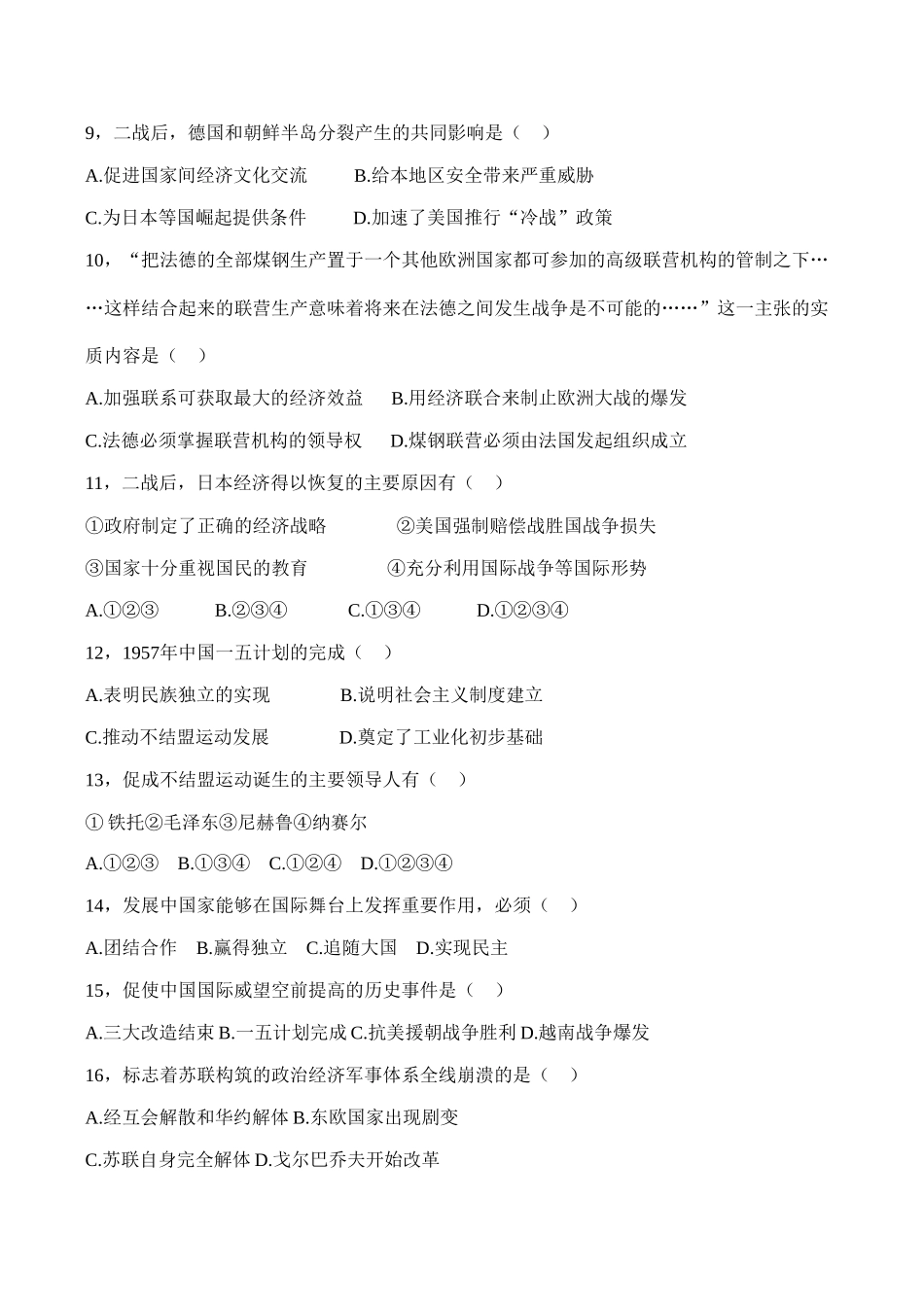 9，二战后，德国和朝鲜半岛分裂产生的共同影响是（　）

A.促进国家间经济文化交流　　B.给本地区安全带来严重威胁

C.为日本等国崛起提供条件　　D.加速了美国推行“冷战”政策

10，“把法德的全部煤钢生产置于一个其他欧洲国家都可参加的高级联营机构的管制之下……这样结合起来的联营生产意味着将来在法德之间发生战争是不可能的……”这一主张的实质内容是（　）

A.加强联系可获取最大的经济效益　　B.用经济联合来制止欧洲大战的爆发

C.法德必须掌握联营机构的领导权　　D.煤钢联营必须由法国发起组织成立

11，二战后，日本经济得以恢复的主要原因有（　）

①政府制定了正确的经济战略　　②美国强制赔偿战胜国战争损失

③国家十分重视国民的教育　　④充分利用国际战争等国际形势

A.①②③　　B.②③④　　C.①③④　　D.①②③④

12，1957年中国一五计划的完成（　）

A.表明民族独立的实现　　B.说明社会主义制度建立

C.推动不结盟运动发展　　D.奠定了工业化初步基础

13，促成不结盟运动诞生的主要领导人有（　）

① 铁托②毛泽东③尼赫鲁④纳赛尔

A.①②③　B.①③④　C.①②④　D.①②③④

14，发展中国家能够在国际舞台上发挥重要作用，必须（　）

A.团结合作　B.赢得独立　C.追随大国　D.实现民主

15，促使中国国际威望空前提高的历史事件是（　）

A.三大改造结束 B.一五计划完成 C.抗美援朝战争胜利 D.越南战争爆发

16，标志着苏联构筑的政治经济军事体系全线崩溃的是（　）

A.经互会解散和华约解体 B.东欧国家出现剧变

C.苏联自身完全解体 D.戈尔巴乔夫开始改革